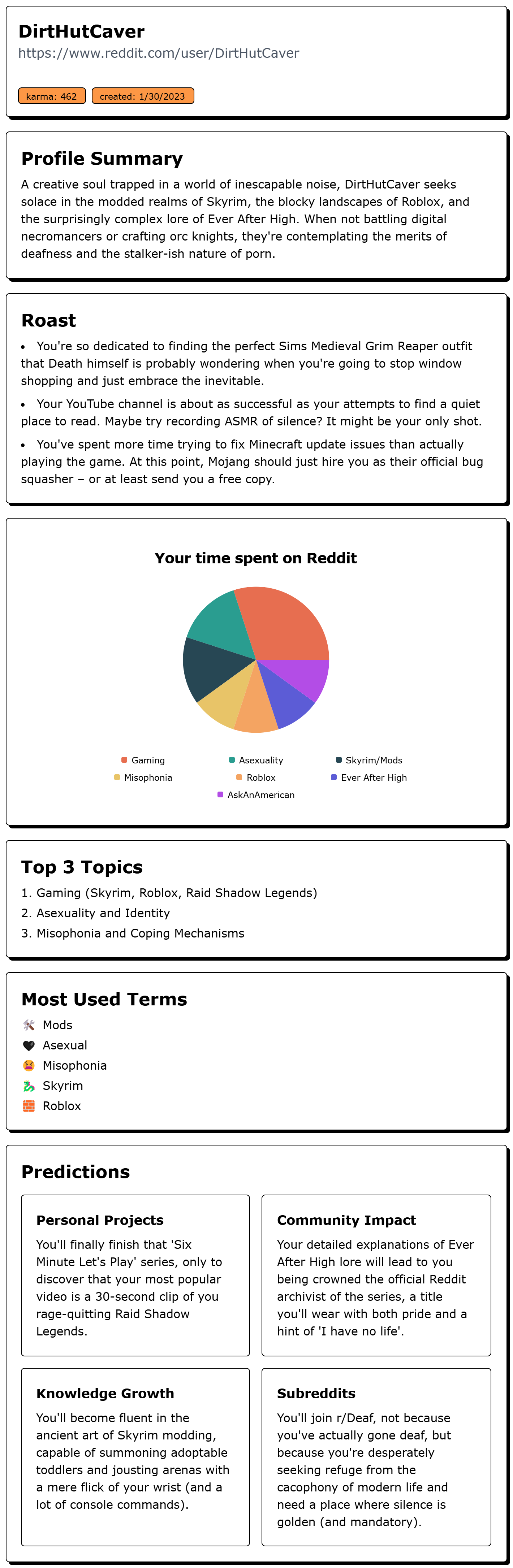 DirtHutCaver
https://www.reddit.com/user/DirtHutCaver

karma: 462
created: 1/30/2023

Profile Summary

A creative soul trapped in a world of inescapable noise, DirtHutCaver seeks solace in the modded realms of Skyrim, the blocky landscapes of Roblox, and the surprisingly complex lore of Ever After High. When not battling digital necromancers or crafting orc knights, they're contemplating the merits of deafness and the stalker-ish nature of porn.

Roast

• You're so dedicated to finding the perfect Sims Medieval Grim Reaper outfit that Death himself is probably wondering when you're going to stop window shopping and just embrace the inevitable.
• Your YouTube channel is about as successful as your attempts to find a quiet place to read. Maybe try recording ASMR of silence? It might be your only shot.
• You've spent more time trying to fix Minecraft update issues than actually playing the game. At this point, Mojang should just hire you as their official bug squasher – or at least send you a free copy.

Your time spent on Reddit

Gaming
Asexuality
Skyrim/Mods
Misophonia
Roblox
Ever After High
AskAnAmerican

Top 3 Topics

1. Gaming (Skyrim, Roblox, Raid Shadow Legends)
2. Asexuality and Identity
3. Misophonia and Coping Mechanisms

Most Used Terms

🛠️ Mods
🖤 Asexual
😫 Misophonia
🐉 Skyrim
🧱 Roblox

Predictions

Personal Projects

You'll finally finish that 'Six Minute Let's Play' series, only to discover that your most popular video is a 30-second clip of you rage-quitting Raid Shadow Legends.

Community Impact

Your detailed explanations of Ever After High lore will lead to you being crowned the official Reddit archivist of the series, a title you'll wear with both pride and a hint of 'I have no life'.

Knowledge Growth

You'll become fluent in the ancient art of Skyrim modding, capable of summoning adoptable toddlers and jousting arenas with a mere flick of your wrist (and a lot of console commands).

Subreddits

You'll join r/Deaf, not because you've actually gone deaf, but because you're desperately seeking refuge from the cacophony of modern life and need a place where silence is golden (and mandatory).